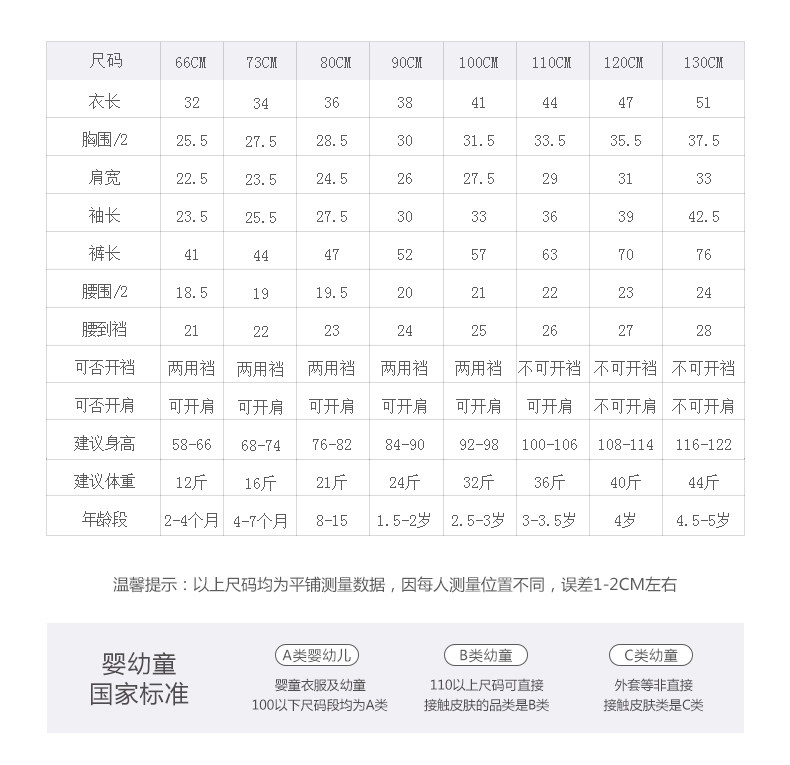 | 尺码 | 66CM | 73CM | 80CM | 90CM | 100CM | 110CM | 120CM | 130CM |
|---|---|---|---|---|---|---|---|---|
| 衣长 | 32 | 34 | 36 | 38 | 41 | 44 | 47 | 51 |
| 胸围/2 | 25.5 | 27.5 | 28.5 | 30 | 31.5 | 33.5 | 35.5 | 37.5 |
| 肩宽 | 22.5 | 23.5 | 24.5 | 26 | 27.5 | 29 | 31 | 33 |
| 袖长 | 23.5 | 25.5 | 27.5 | 30 | 33 | 36 | 39 | 42.5 |
| 裤长 | 41 | 44 | 47 | 52 | 57 | 63 | 70 | 76 |
| 腰围/2 | 18.5 | 19 | 19.5 | 20 | 21 | 22 | 23 | 24 |
| 腰到裆 | 21 | 22 | 23 | 24 | 25 | 26 | 27 | 28 |
| 可否开裆 | 两用裆 | 两用裆 | 两用裆 | 两用裆 | 两用裆 | 不可开裆 | 不可开裆 | 不可开裆 |
| 可否开肩 | 可开肩 | 可开肩 | 可开肩 | 可开肩 | 可开肩 | 可开肩 | 不可开肩 | 不可开肩 |
| 建议身高 | 58-66 | 68-74 | 76-82 | 84-90 | 92-98 | 100-106 | 108-114 | 116-122 |
| 建议体重 | 12斤 | 16斤 | 21斤 | 24斤 | 32斤 | 36斤 | 40斤 | 44斤 |
| 年龄段 | 2-4个月 | 4-7个月 | 8-15 | 1.5-2岁 | 2.5-3岁 | 3-3.5岁 | 4岁 | 4.5-5岁 |

温馨提示：以上尺码均为平铺测量数据，因每人测量位置不同，误差1-2CM左右

婴幼童
国家标准

A类婴幼儿
婴童衣服及幼童
100以下尺码段均为A类

B类幼童
110以上尺码可直接
接触皮肤的品类是B类

C类幼童
外套等非直接
接触皮肤类是C类